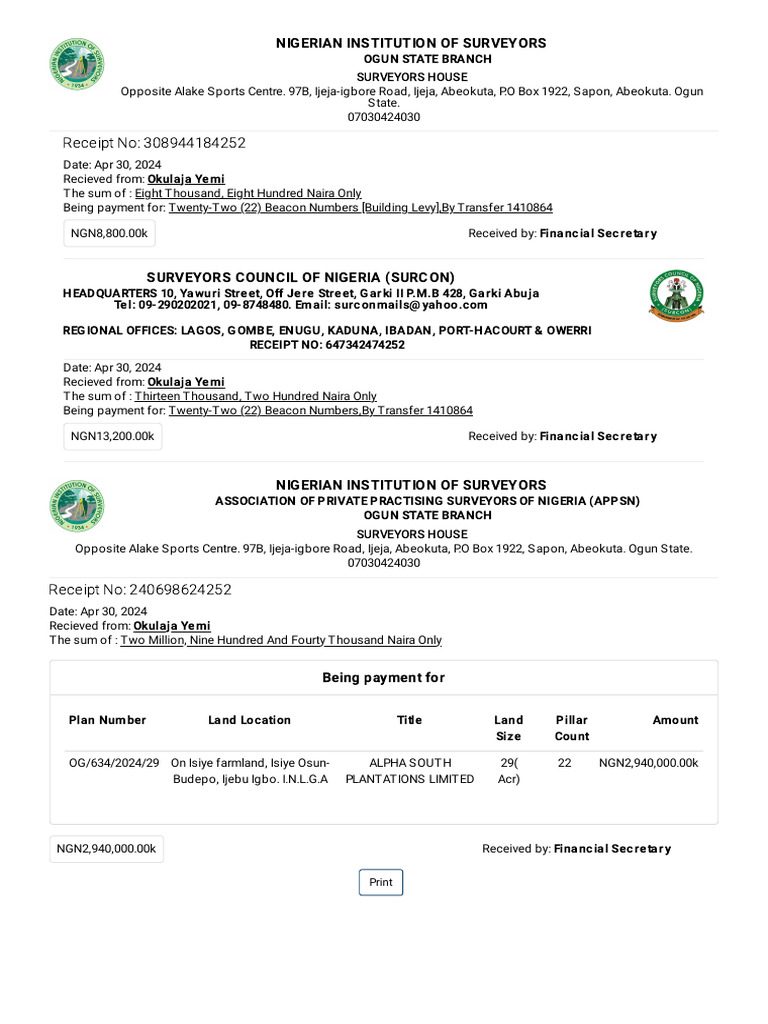 NIGERIAN INSTITUTION OF SURVEYORS
OGUN STATE BRANCH
SURVEYORS HOUSE
Opposite Alake Sports Centre. 97B, Ijeja-igbore Road, Ijeja, Abeokuta, P.O Box 1922, Sapon, Abeokuta. Ogun State.
07030424030

Receipt No: 308944184252

Date: Apr 30, 2024
Recieved from: Okulaja Yemi
The sum of : Eight Thousand, Eight Hundred Naira Only
Being payment for: Twenty-Two (22) Beacon Numbers [Building Levy],By Transfer 1410864

NGN8,800.00k

Received by: Financial Secretary

SURVEYORS COUNCIL OF NIGERIA (SURCON)
HEADQUARTERS 10, Yawuri Street, Off Jere Street, Garki II P.M.B 428, Garki Abuja
Tel: 09-290202021, 09-8748480. Email: surconmails@yahoo.com

REGIONAL OFFICES: LAGOS, GOMBE, ENUGU, KADUNA, IBADAN, PORT-HACOURT & OWERRI
RECEIPT NO: 647342474252

Date: Apr 30, 2024
Recieved from: Okulaja Yemi
The sum of : Thirteen Thousand, Two Hundred Naira Only
Being payment for: Twenty-Two (22) Beacon Numbers,By Transfer 1410864

NGN13,200.00k

Received by: Financial Secretary

NIGERIAN INSTITUTION OF SURVEYORS
ASSOCIATION OF PRIVATE PRACTISING SURVEYORS OF NIGERIA (APPSN)
OGUN STATE BRANCH
SURVEYORS HOUSE
Opposite Alake Sports Centre. 97B, Ijeja-igbore Road, Ijeja, Abeokuta, P.O Box 1922, Sapon, Abeokuta. Ogun State.
07030424030

Receipt No: 240698624252

Date: Apr 30, 2024
Recieved from: Okulaja Yemi
The sum of : Two Million, Nine Hundred And Fourty Thousand Naira Only

Being payment for

| Plan Number | Land Location | Title | Land Size | Pillar Count | Amount |
|---|---|---|---|---|---|
| OG/634/2024/29 | On Isiye farmland, Isiye Osun-Budepo, Ijebu Igbo. I.N.L.G.A | ALPHA SOUTH PLANTATIONS LIMITED | 29( Acr) | 22 | NGN2,940,000.00k |

NGN2,940,000.00k

Received by: Financial Secretary

Print